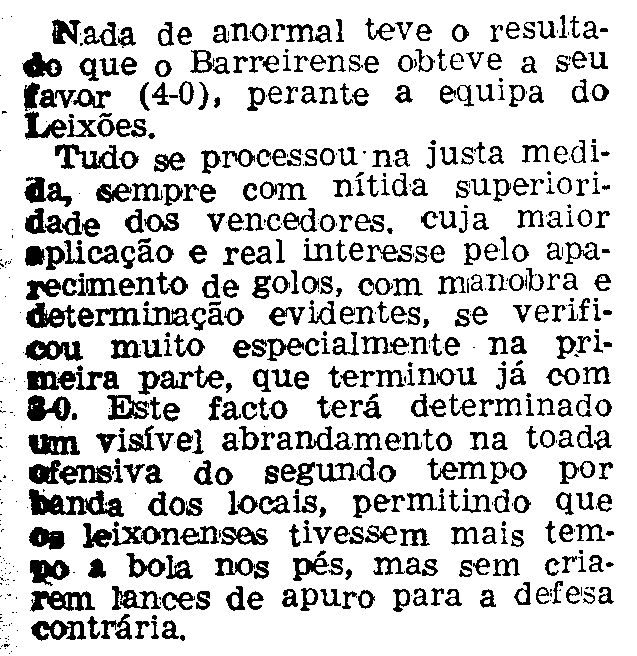 Nada de anormal teve o resultado que o Barreirense obteve a seu favor (4-0), perante a equipa do Leixões.

Tudo se processou na justa medida, sempre com nítida superioridade dos vencedores, cuja maior aplicação e real interesse pelo aparecimento de golos, com manobra e determinação evidentes, se verificou muito especialmente na primeira parte, que terminou já com 3-0. Este facto terá determinado um visível abrandamento na toada ofensiva do segundo tempo por banda dos locais, permitindo que os leixonenses tivessem mais tempo a bola nos pés, mas sem criarem lances de apuro para a defesa contrária.